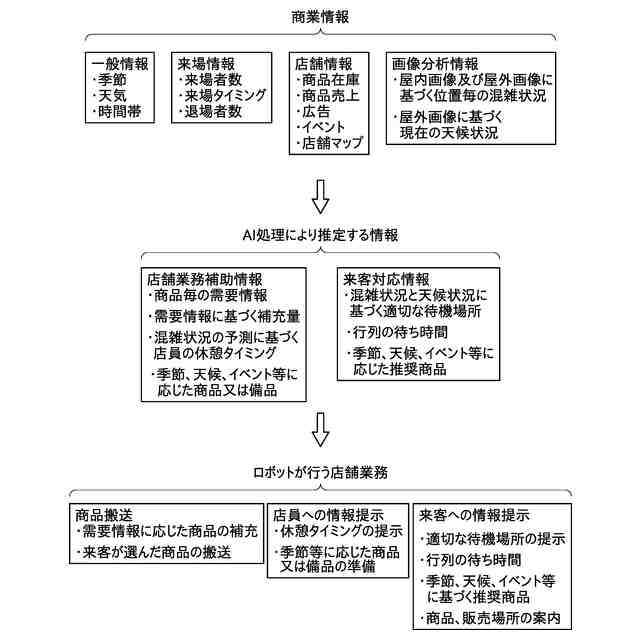 商業情報

一般情報
・季節
・天気
・時間帯

来場情報
・来場者数
・来場タイミング
・退場者数

店舗情報
・商品在庫
・商品売上
・広告
・イベント
・店舗マップ

画像分析情報
・屋内画像及び屋外画像に基づく位置毎の混雑状況
・屋外画像に基づく現在の天候状況

AI処理により推定する情報

店舗業務補助情報
・商品毎の需要情報
・需要情報に基づく補充量
・混雑状況の予測に基づく店員の休憩タイミング
・季節、天候、イベント等に応じた商品又は備品

来客対応情報
・混雑状況と天候状況に基づく適切な待機場所
・行列の待ち時間
・季節、天候、イベント等に応じた推奨商品

ロボットが行う店舗業務

商品搬送
・需要情報に応じた商品の補充
・来客が選んだ商品の搬送

店員への情報提示
・休憩タイミングの提示
・季節等に応じた商品又は備品の準備

来客への情報提示
・適切な待機場所の提示
・行列の待ち時間
・季節、天候、イベント等に基づく推奨商品
・商品、販売場所の案内